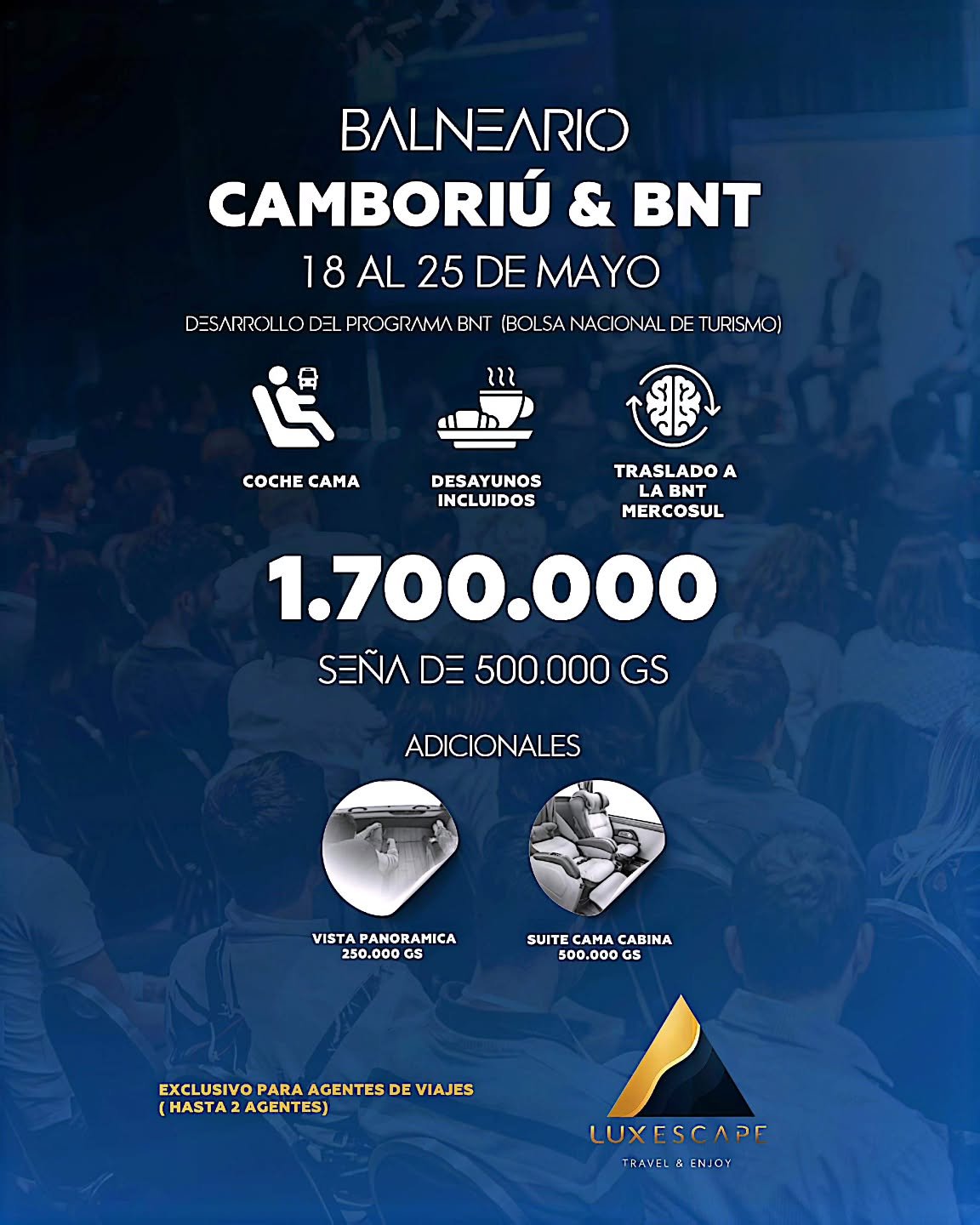 BALNEARIO
CAMBORIÚ & BNT
18 AL 25 DE MAYO
DESARROLLO DEL PROGRAMA BNT (BOLSA NACIONAL DE TURISMO)

COCHE CAMA

DESAYUNOS INCLUIDOS

TRASLADO A LA BNT MERCOSUL

1.700.000
SEÑA DE 500.000 GS

ADICIONALES

VISTA PANORAMICA
250.000 GS

SUITE CAMA CABINA
500.000 GS

EXCLUSIVO PARA AGENTES DE VIAJES
( HASTA 2 AGENTES)

LUXESCAPE
TRAVEL & ENJOY